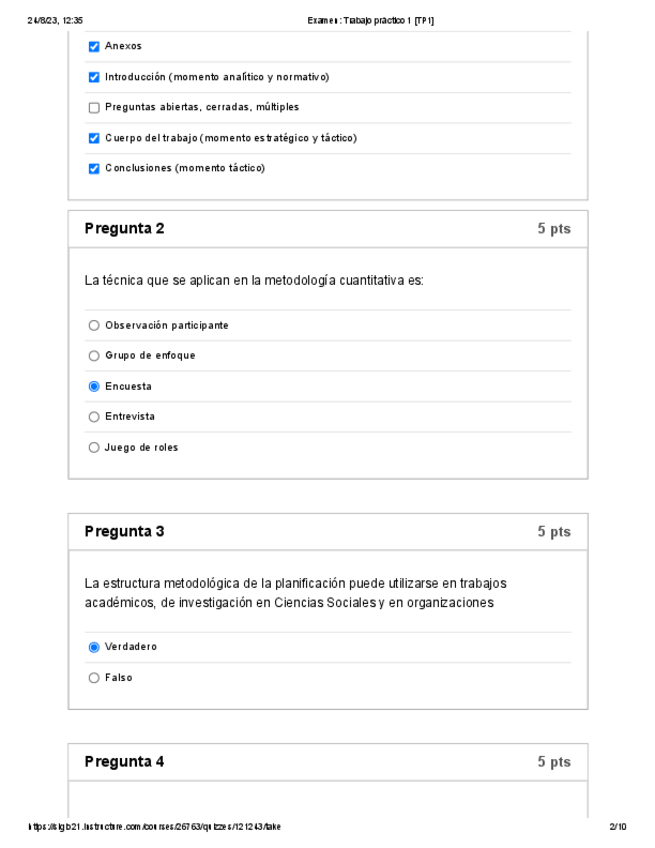 24/8/23, 12:35

Examen: Trabajo práctico 1 [TP1]

Anexos

Introducción (momento analítico y normativo)

Preguntas abiertas, cerradas, múltiples

Cuerpo del trabajo (momento estratégico y táctico)

Conclusiones (momento táctico)

Pregunta 2

5 pts

La técnica que se aplican en la metodología cuantitativa es:

Observación participante

Grupo de enfoque

Encuesta

Entrevista

Juego de roles

Pregunta 3

5 pts

La estructura metodológica de la planificación puede utilizarse en trabajos académicos, de investigación en Ciencias Sociales y en organizaciones

Verdadero

Falso

Pregunta 4

5 pts

https://siglo21.instructure.com/courses/26763/quizzes/121243/take

2/10